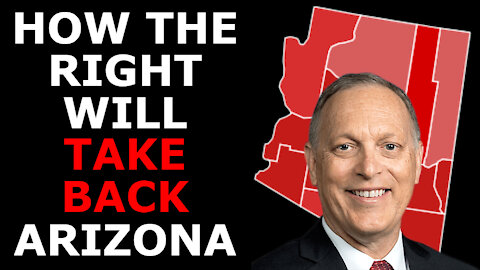 HOW THE RIGHT WILL TAKE BACK ARIZONA